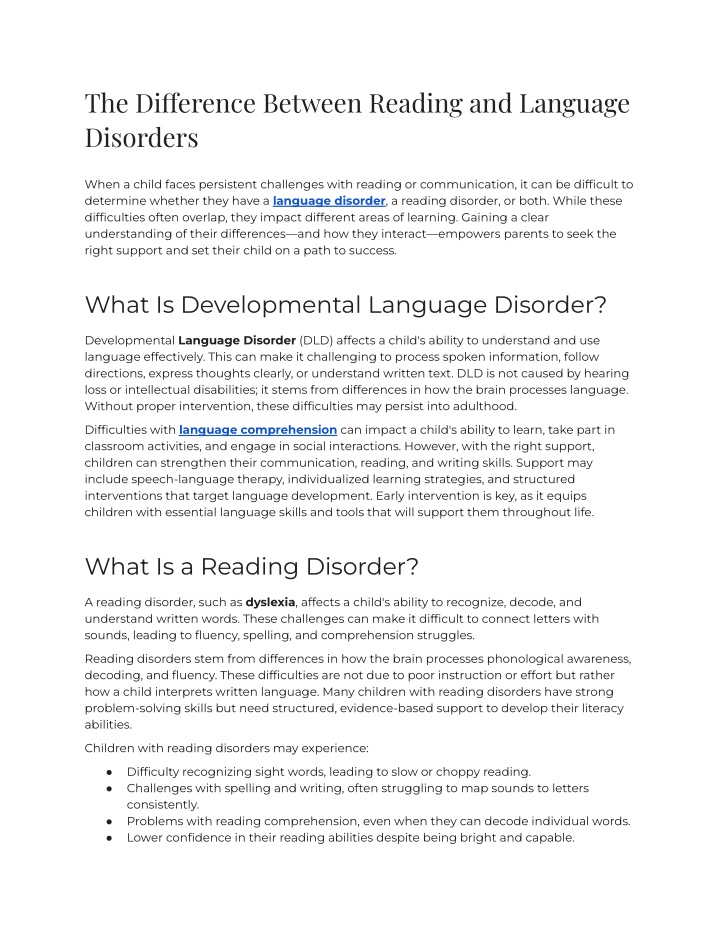 The Difference Between Reading and Language Disorders

When a child faces persistent challenges with reading or communication, it can be difficult to determine whether they have a language disorder, a reading disorder, or both. While these difficulties often overlap, they impact different areas of learning. Gaining a clear understanding of their differences—and how they interact—empowers parents to seek the right support and set their child on a path to success.

What Is Developmental Language Disorder?

Developmental Language Disorder (DLD) affects a child's ability to understand and use language effectively. This can make it challenging to process spoken information, follow directions, express thoughts clearly, or understand written text. DLD is not caused by hearing loss or intellectual disabilities; it stems from differences in how the brain processes language. Without proper intervention, these difficulties may persist into adulthood.

Difficulties with language comprehension can impact a child's ability to learn, take part in classroom activities, and engage in social interactions. However, with the right support, children can strengthen their communication, reading, and writing skills. Support may include speech-language therapy, individualized learning strategies, and structured interventions that target language development. Early intervention is key, as it equips children with essential language skills and tools that will support them throughout life.

What Is a Reading Disorder?

A reading disorder, such as dyslexia, affects a child's ability to recognize, decode, and understand written words. These challenges can make it difficult to connect letters with sounds, leading to fluency, spelling, and comprehension struggles.

Reading disorders stem from differences in how the brain processes phonological awareness, decoding, and fluency. These difficulties are not due to poor instruction or effort but rather how a child interprets written language. Many children with reading disorders have strong problem-solving skills but need structured, evidence-based support to develop their literacy abilities.

Children with reading disorders may experience:

● Difficulty recognizing sight words, leading to slow or choppy reading.
● Challenges with spelling and writing, often struggling to map sounds to letters consistently.
● Problems with reading comprehension, even when they can decode individual words.
● Lower confidence in their reading abilities despite being bright and capable.